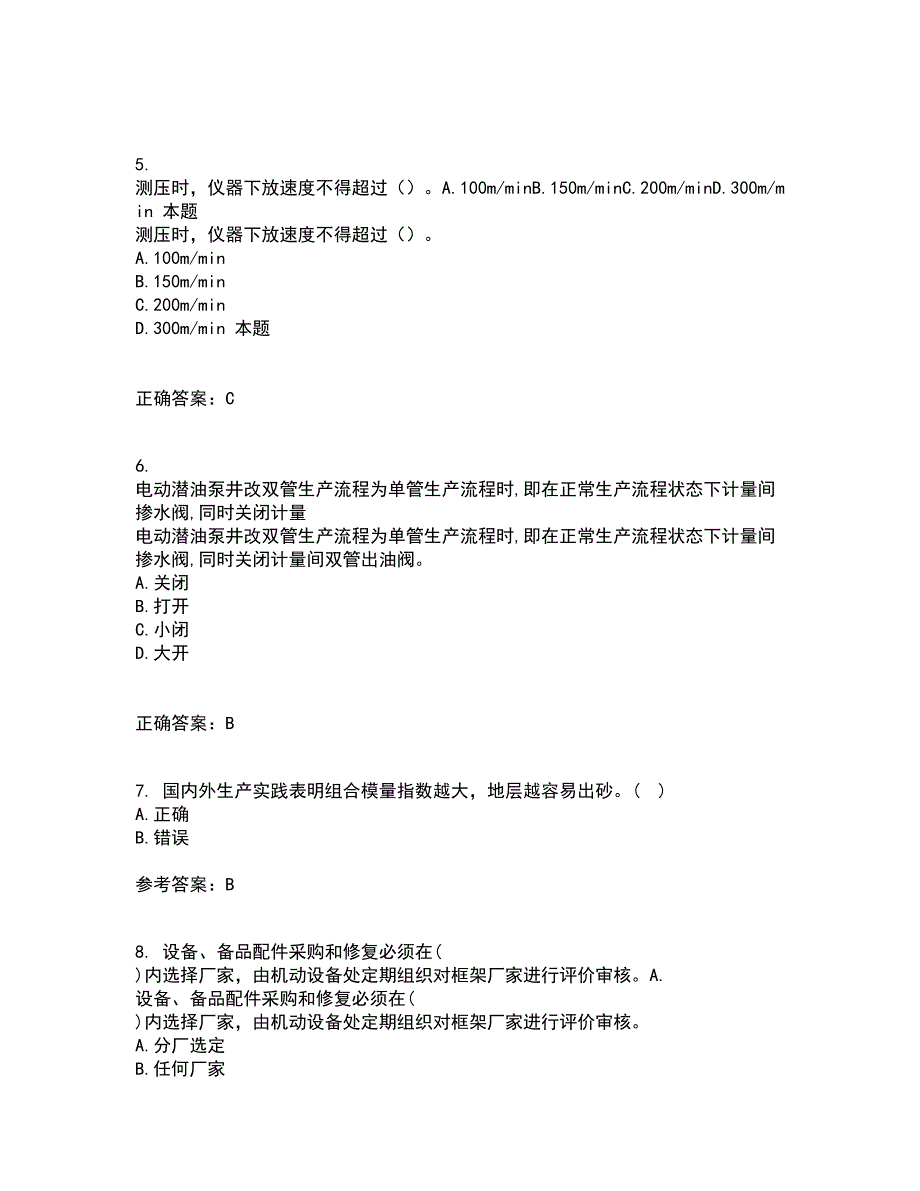 5.
测压时，仪器下放速度不得超过（）。A.100m/minB.150m/minC.200m/minD.300m/min 本题
测压时，仪器下放速度不得超过（）。
A.100m/min
B.150m/min
C.200m/min
D.300m/min 本题

正确答案：C

6.
电动潜油泵井改双管生产流程为单管生产流程时,即在正常生产流程状态下计量间掺水阀,同时关闭计量
电动潜油泵井改双管生产流程为单管生产流程时,即在正常生产流程状态下计量间掺水阀,同时关闭计量间双管出油阀。
A.关闭
B.打开
C.小闭
D.大开

正确答案：B

7. 国内外生产实践表明组合模量指数越大，地层越容易出砂。（ ）
A.正确
B.错误

参考答案：B

8. 设备、备品配件采购和修复必须在(
)内选择厂家，由机动设备处定期组织对框架厂家进行评价审核。A.
设备、备品配件采购和修复必须在(
)内选择厂家，由机动设备处定期组织对框架厂家进行评价审核。
A.分厂选定
B.任何厂家